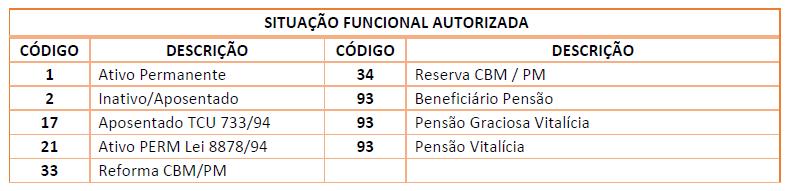 SITUAÇÃO FUNCIONAL AUTORIZADA

| CÓDIGO | DESCRIÇÃO | CÓDIGO | DESCRIÇÃO |
|---|---|---|---|
| 1 | Ativo Permanente | 34 | Reserva CBM / PM |
| 2 | Inativo/Aposentado | 93 | Beneficiário Pensão |
| 17 | Aposentado TCU 733/94 | 93 | Pensão Graciosa Vitalícia |
| 21 | Ativo PERM Lei 8878/94 | 93 | Pensão Vitalícia |
| 33 | Reforma CBM/PM | | |